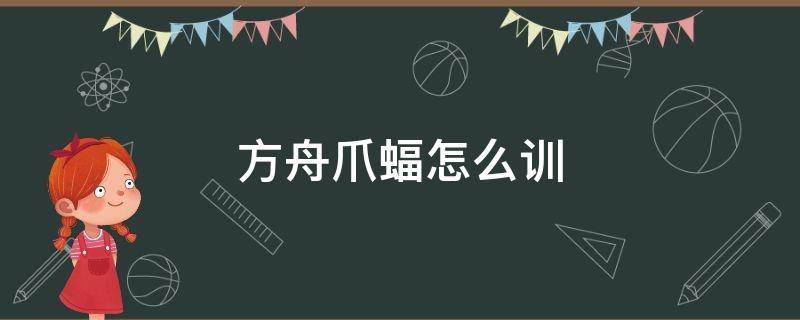 方舟爪蝠怎么训